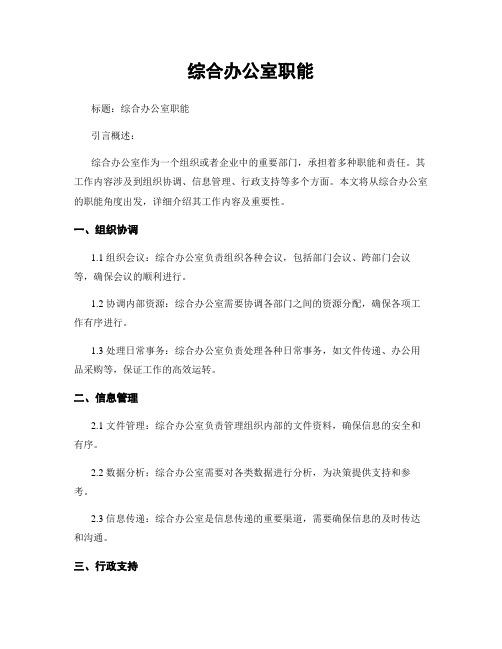 综合办公室职能

标题：综合办公室职能

引言概述：

综合办公室作为一个组织或者企业中的重要部门，承担着多种职能和责任。其工作内容涉及到组织协调、信息管理、行政支持等多个方面。本文将从综合办公室的职能角度出发，详细介绍其工作内容及重要性。

一、组织协调

1.1 组织会议：综合办公室负责组织各种会议，包括部门会议、跨部门会议等，确保会议的顺利进行。

1.2 协调内部资源：综合办公室需要协调各部门之间的资源分配，确保各项工作有序进行。

1.3 处理日常事务：综合办公室负责处理各种日常事务，如文件传递、办公用品采购等，保证工作的高效运转。

二、信息管理

2.1 文件管理：综合办公室负责管理组织内部的文件资料，确保信息的安全和有序。

2.2 数据分析：综合办公室需要对各类数据进行分析，为决策提供支持和参考。

2.3 信息传递：综合办公室是信息传递的重要渠道，需要确保信息的及时传达和沟通。

三、行政支持